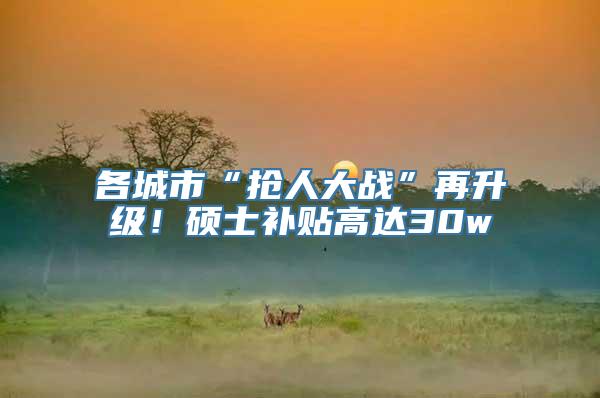 各城市“抢人大战”再升级！硕士补贴高达30w